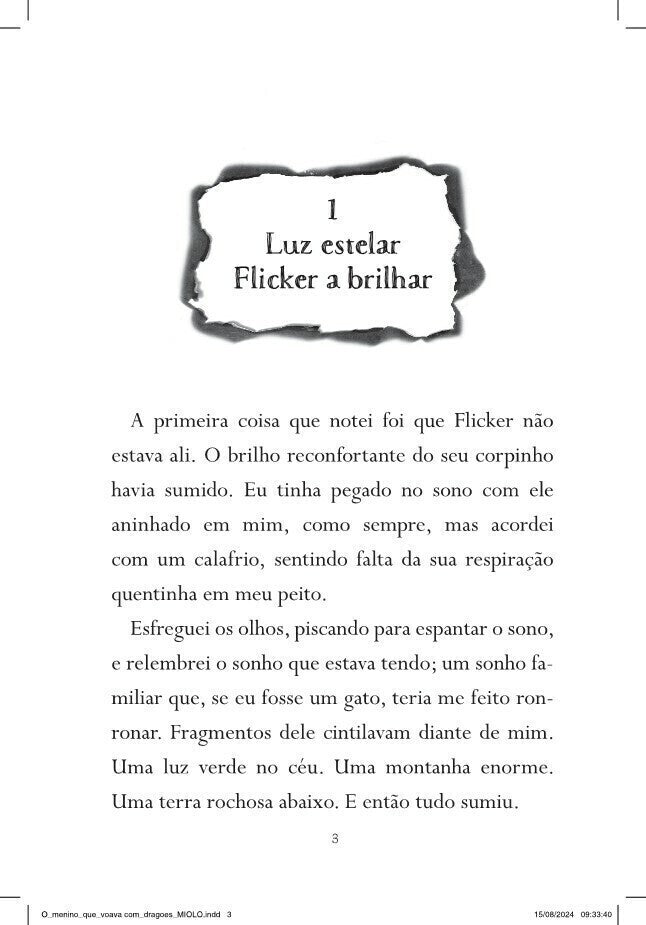 1
Luz estelar
Flicker a brilhar

A primeira coisa que notei foi que Flicker não estava ali. O brilho reconfortante do seu corpinho havia sumido. Eu tinha pegado no sono com ele aninhado em mim, como sempre, mas acordei com um calafrio, sentindo falta da sua respiração quentinha em meu peito.

Esfreguei os olhos, piscando para espantar o sono, e relembrei o sonho que estava tendo; um sonho familiar que, se eu fosse um gato, teria me feito ronronar. Fragmentos dele cintilavam diante de mim. Uma luz verde no céu. Uma montanha enorme. Uma terra rochosa abaixo. E então tudo sumiu.

3

O_menino_que_voava com_dragoes_MIOLO.indd 3 15/08/2024 09:33:40